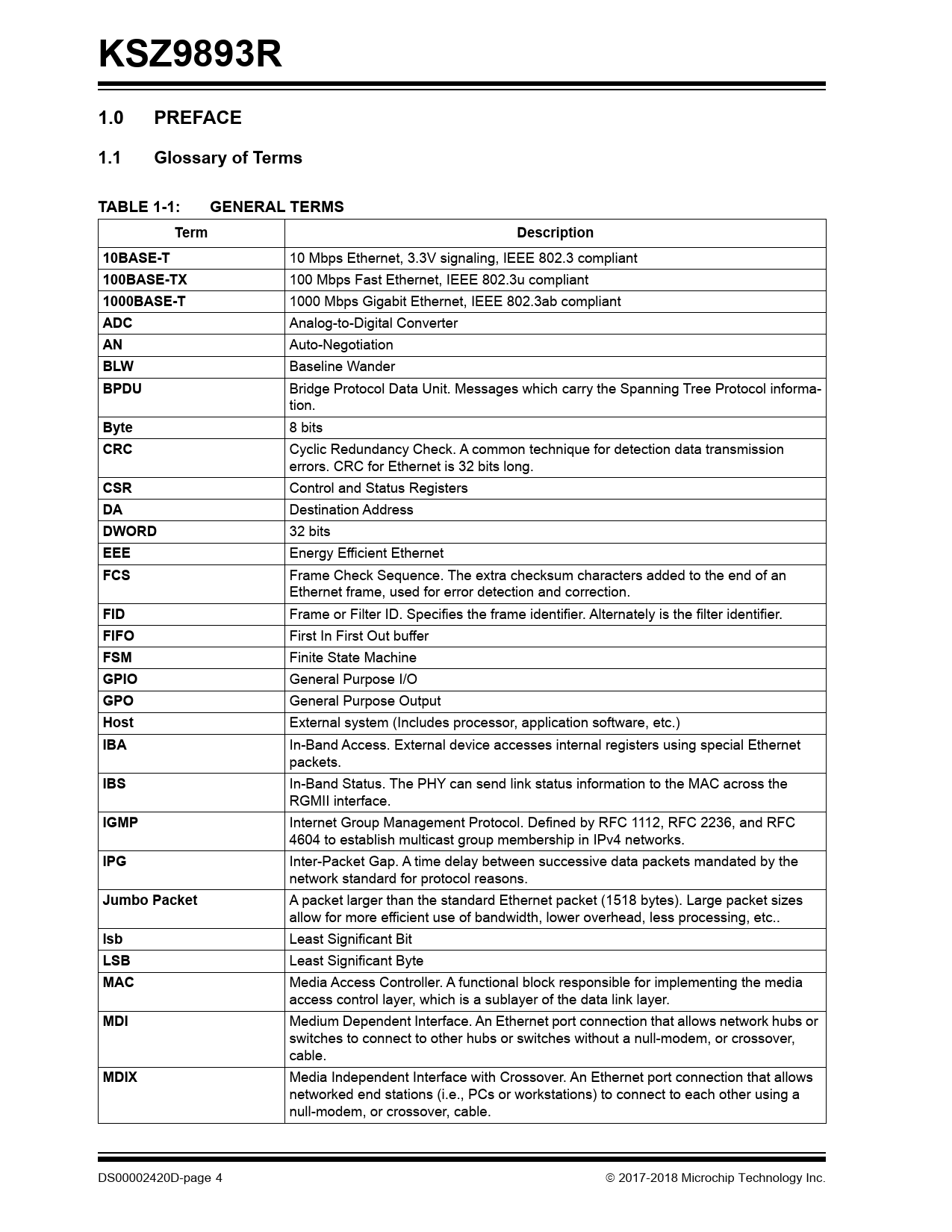 KSZ9893R

1.0 PREFACE

1.1 Glossary of Terms

TABLE 1-1: GENERAL TERMS

| Term | Description |
|---|---|
| 10BASE-T | 10 Mbps Ethernet, 3.3V signaling, IEEE 802.3 compliant |
| 100BASE-TX | 100 Mbps Fast Ethernet, IEEE 802.3u compliant |
| 1000BASE-T | 1000 Mbps Gigabit Ethernet, IEEE 802.3ab compliant |
| ADC | Analog-to-Digital Converter |
| AN | Auto-Negotiation |
| BLW | Baseline Wander |
| BPDU | Bridge Protocol Data Unit. Messages which carry the Spanning Tree Protocol information. |
| Byte | 8 bits |
| CRC | Cyclic Redundancy Check. A common technique for detection data transmission errors. CRC for Ethernet is 32 bits long. |
| CSR | Control and Status Registers |
| DA | Destination Address |
| DWORD | 32 bits |
| EEE | Energy Efficient Ethernet |
| FCS | Frame Check Sequence. The extra checksum characters added to the end of an Ethernet frame, used for error detection and correction. |
| FID | Frame or Filter ID. Specifies the frame identifier. Alternately is the filter identifier. |
| FIFO | First In First Out buffer |
| FSM | Finite State Machine |
| GPIO | General Purpose I/O |
| GPO | General Purpose Output |
| Host | External system (Includes processor, application software, etc.) |
| IBA | In-Band Access. External device accesses internal registers using special Ethernet packets. |
| IBS | In-Band Status. The PHY can send link status information to the MAC across the RGMII interface. |
| IGMP | Internet Group Management Protocol. Defined by RFC 1112, RFC 2236, and RFC 4604 to establish multicast group membership in IPv4 networks. |
| IPG | Inter-Packet Gap. A time delay between successive data packets mandated by the network standard for protocol reasons. |
| Jumbo Packet | A packet larger than the standard Ethernet packet (1518 bytes). Large packet sizes allow for more efficient use of bandwidth, lower overhead, less processing, etc.. |
| lsb | Least Significant Bit |
| LSB | Least Significant Byte |
| MAC | Media Access Controller. A functional block responsible for implementing the media access control layer, which is a sublayer of the data link layer. |
| MDI | Medium Dependent Interface. An Ethernet port connection that allows network hubs or switches to connect to other hubs or switches without a null-modem, or crossover, cable. |
| MDIX | Media Independent Interface with Crossover. An Ethernet port connection that allows networked end stations (i.e., PCs or workstations) to connect to each other using a null-modem, or crossover, cable. |

DS00002420D-page 4 © 2017-2018 Microchip Technology Inc.